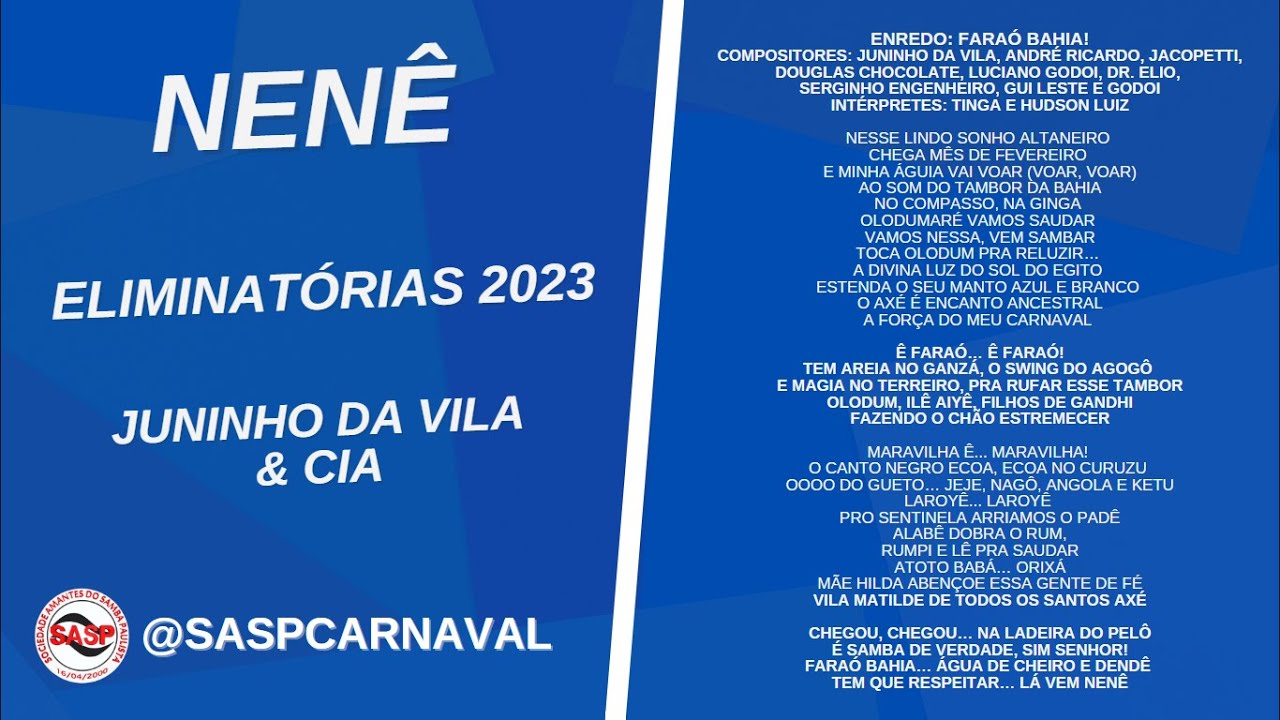 NENÊ

ELIMINATÓRIAS 2023

JUNINHO DA VILA
& CIA

SOCIEDADE AMANTES DO SAMBA PAULISTA
SASP
16/04/2000

@SASPCARNAVAL

ENREDO: FARAÓ BAHIA!
COMPOSITORES: JUNINHO DA VILA, ANDRÉ RICARDO, JACOPETTI, DOUGLAS CHOCOLATE, LUCIANO GODOI, DR. ELIO, SERGINHO ENGENHEIRO, GUI LESTE E GODOI
INTÉRPRETES: TINGA E HUDSON LUIZ

NESSE LINDO SONHO ALTANEIRO
CHEGA MÊS DE FEVEREIRO
E MINHA ÁGUIA VAI VOAR (VOAR, VOAR)
AO SOM DO TAMBOR DA BAHIA
NO COMPASSO, NA GINGA
OLODUMARÉ VAMOS SAUDAR
VAMOS NESSA, VEM SAMBAR
TOCA OLODUM PRA RELUZIR...
A DIVINA LUZ DO SOL DO EGITO
ESTENDA O SEU MANTO AZUL E BRANCO
O AXÉ É ENCANTO ANCESTRAL
A FORÇA DO MEU CARNAVAL

Ê FARAÓ... Ê FARAÓ!
TEM AREIA NO GANZÁ, O SWING DO AGOGÔ
E MAGIA NO TERREIRO, PRA RUFAR ESSE TAMBOR
OLODUM, ILÊ AIYÊ, FILHOS DE GANDHI
FAZENDO O CHÃO ESTREMECER

MARAVILHA Ê... MARAVILHA!
O CANTO NEGRO ECOA, ECOA NO CURUZU
OOOO DO GUETO... JEJE, NAGÔ, ANGOLA E KETU
LAROYÊ... LAROYÊ
PRO SENTINELA ARRIAMOS O PADÊ
ALABÊ DOBRA O RUM,
RUMPI E LÊ PRA SAUDAR
ATOTO BABÁ... ORIXÁ
MÃE HILDA ABENÇOE ESSA GENTE DE FÉ
VILA MATILDE DE TODOS OS SANTOS AXÉ

CHEGOU, CHEGOU... NA LADEIRA DO PELÔ
É SAMBA DE VERDADE, SIM SENHOR!
FARAÓ BAHIA... ÁGUA DE CHEIRO E DENDÊ
TEM QUE RESPEITAR... LÁ VEM NENÊ